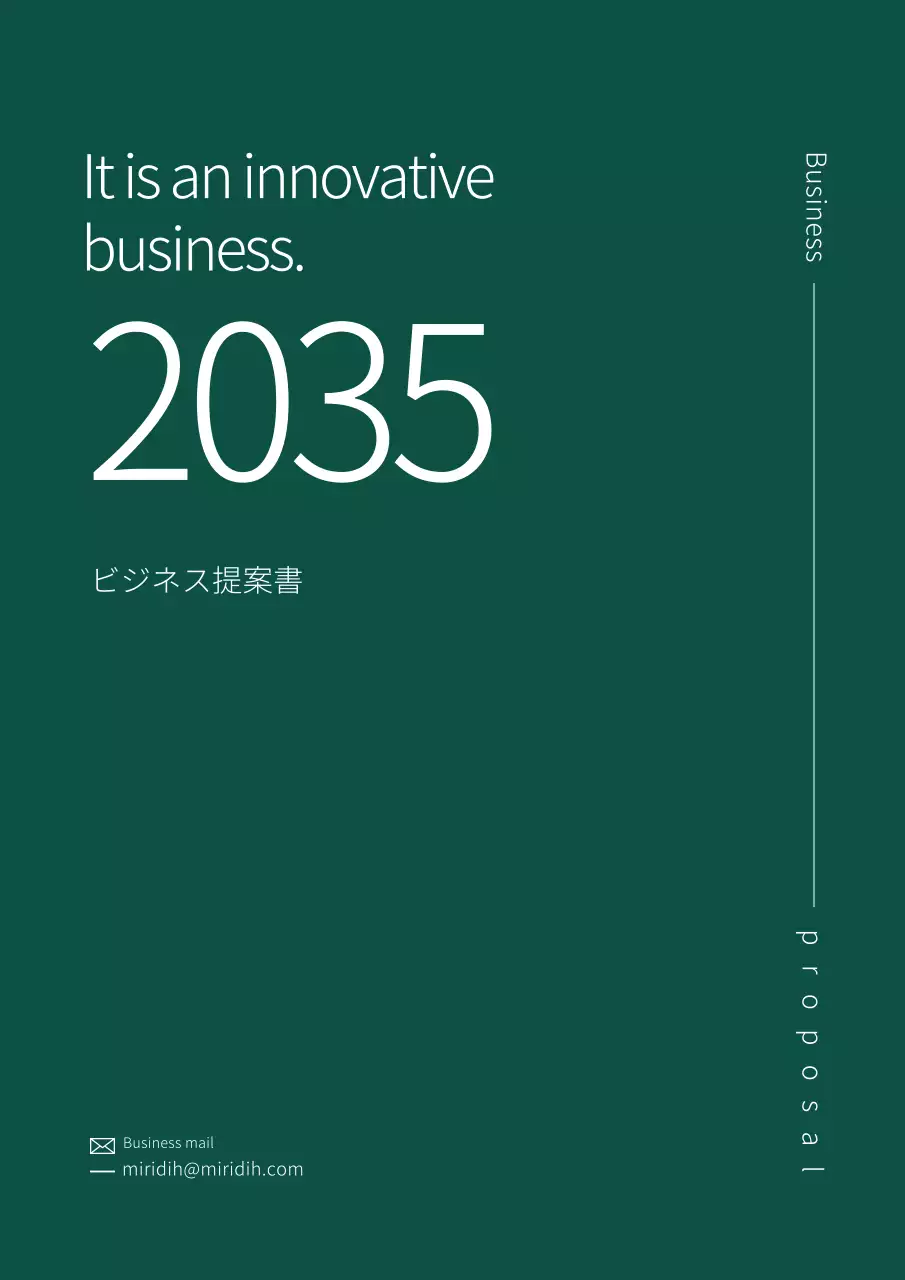 It is an innovative business.

2035

ビジネス提案書

Business

proposal

Business mail
miridih@miridih.com